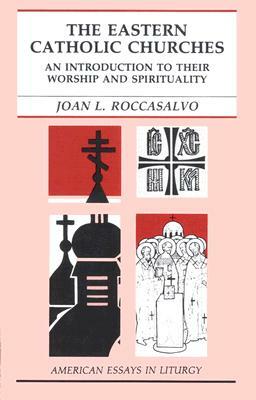 THE EASTERN CATHOLIC CHURCHES

AN INTRODUCTION TO THEIR WORSHIP AND SPIRITUALITY

JOAN L. ROCCASALVO

IC XC
NI KA

AMERICAN ESSAYS IN LITURGY